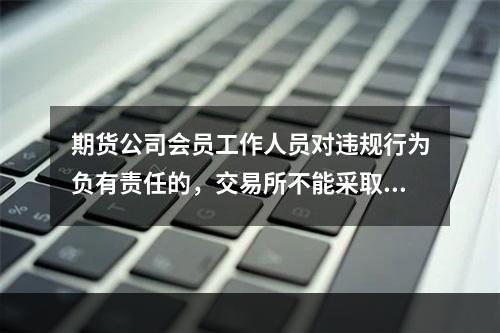 期货公司会员工作人员对违规行为负有责任的，交易所不能采取...